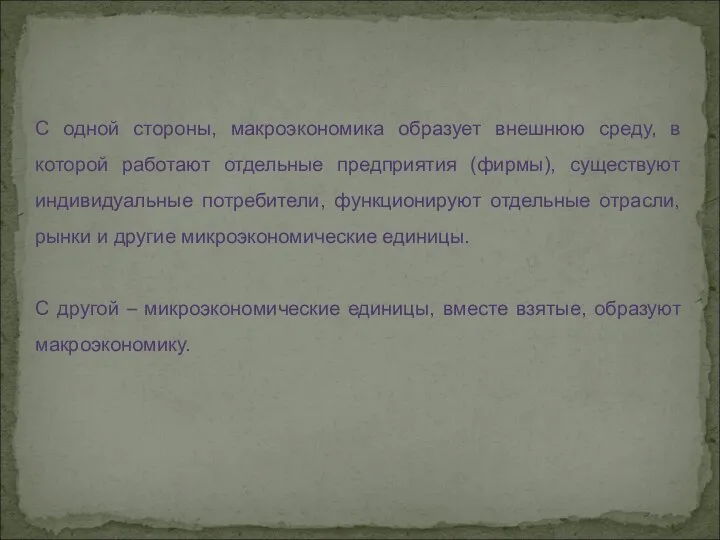 С одной стороны, макроэкономика образует внешнюю среду, в которой работают отдельные предприятия (фирмы), существуют индивидуальные потребители, функционируют отдельные отрасли, рынки и другие микроэкономические единицы.

С другой – микроэкономические единицы, вместе взятые, образуют макроэкономику.